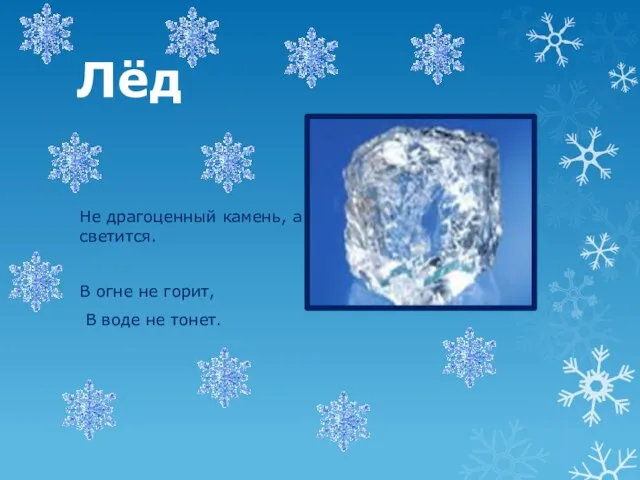 Лёд

Не драгоценный камень, а светится.

В огне не горит,

В воде не тонет.